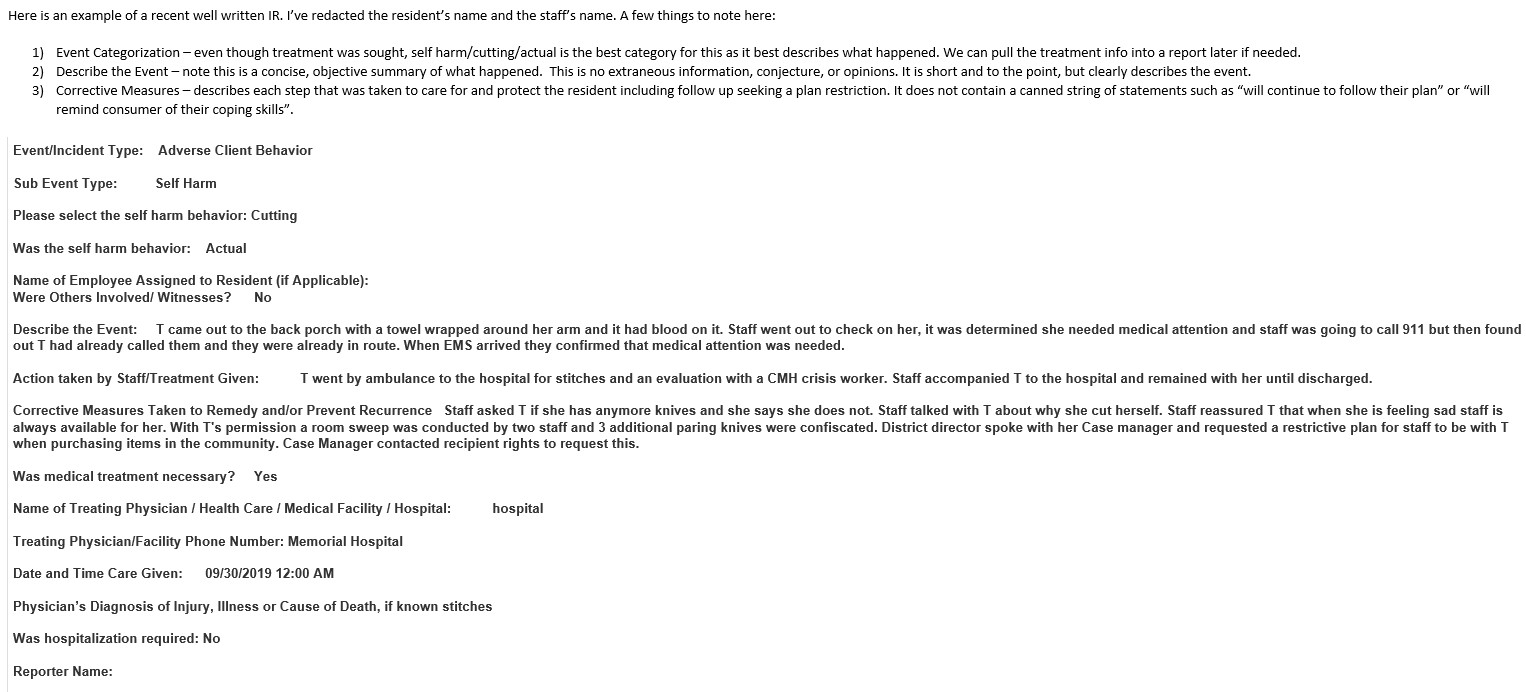 Here is an example of a recent well written IR. I've redacted the resident's name and the staff's name. A few things to note here:

1) Event Categorization – even though treatment was sought, self harm/cutting/actual is the best category for this as it best describes what happened. We can pull the treatment info into a report later if needed.
2) Describe the Event – note this is a concise, objective summary of what happened. This is no extraneous information, conjecture, or opinions. It is short and to the point, but clearly describes the event.
3) Corrective Measures – describes each step that was taken to care for and protect the resident including follow up seeking a plan restriction. It does not contain a canned string of statements such as "will continue to follow their plan" or "will remind consumer of their coping skills".

Event/Incident Type: Adverse Client Behavior

Sub Event Type: Self Harm

Please select the self harm behavior: Cutting

Was the self harm behavior: Actual

Name of Employee Assigned to Resident (if Applicable):
Were Others Involved/ Witnesses? No

Describe the Event: T came out to the back porch with a towel wrapped around her arm and it had blood on it. Staff went out to check on her, it was determined she needed medical attention and staff was going to call 911 but then found out T had already called them and they were already in route. When EMS arrived they confirmed that medical attention was needed.

Action taken by Staff/Treatment Given: T went by ambulance to the hospital for stitches and an evaluation with a CMH crisis worker. Staff accompanied T to the hospital and remained with her until discharged.

Corrective Measures Taken to Remedy and/or Prevent Recurrence Staff asked T if she has anymore knives and she says she does not. Staff talked with T about why she cut herself. Staff reassured T that when she is feeling sad staff is always available for her. With T's permission a room sweep was conducted by two staff and 3 additional paring knives were confiscated. District director spoke with her Case manager and requested a restrictive plan for staff to be with T when purchasing items in the community. Case Manager contacted recipient rights to request this.

Was medical treatment necessary? Yes

Name of Treating Physician / Health Care / Medical Facility / Hospital: hospital

Treating Physician/Facility Phone Number: Memorial Hospital

Date and Time Care Given: 09/30/2019 12:00 AM

Physician's Diagnosis of Injury, Illness or Cause of Death, if known stitches

Was hospitalization required: No

Reporter Name: